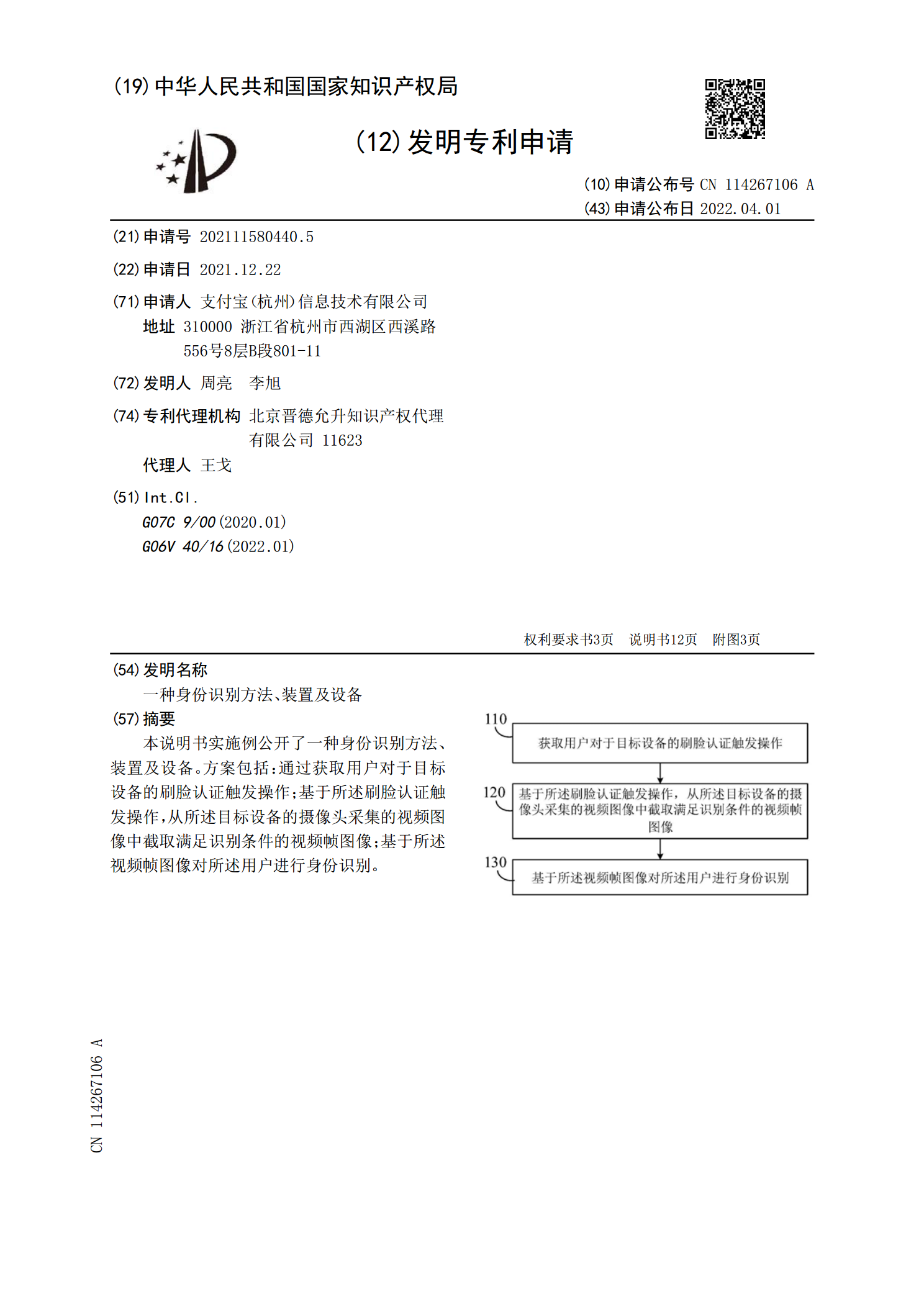 (19)中华人民共和国国家知识产权局

(12)发明专利申请

(10)申请公布号 CN 114267106 A
(43)申请公布日 2022.04.01

(21)申请号 202111580440.5

(22)申请日 2021.12.22

(71)申请人 支付宝(杭州)信息技术有限公司
地址 310000 浙江省杭州市西湖区西溪路556号8层B段801-11

(72)发明人 周亮 李旭

(74)专利代理机构 北京晋德允升知识产权代理有限公司 11623
代理人 王戈

(51)Int.Cl.
G07C 9/00(2020.01)
G06V 40/16(2022.01)

权利要求书3页 说明书12页 附图3页

(54)发明名称
一种身份识别方法、装置及设备

(57)摘要
本说明书实施例公开了一种身份识别方法、装置及设备。方案包括:通过获取用户对于目标设备的刷脸认证触发操作;基于所述刷脸认证触发操作,从所述目标设备的摄像头采集的视频图像中截取满足识别条件的视频帧图像;基于所述视频帧图像对所述用户进行身份识别。

110
获取用户对于目标设备的刷脸认证触发操作

120
基于所述刷脸认证触发操作，从所述目标设备的摄像头采集的视频图像中截取满足识别条件的视频帧图像

130
基于所述视频帧图像对所述用户进行身份识别

CN 114267106 A